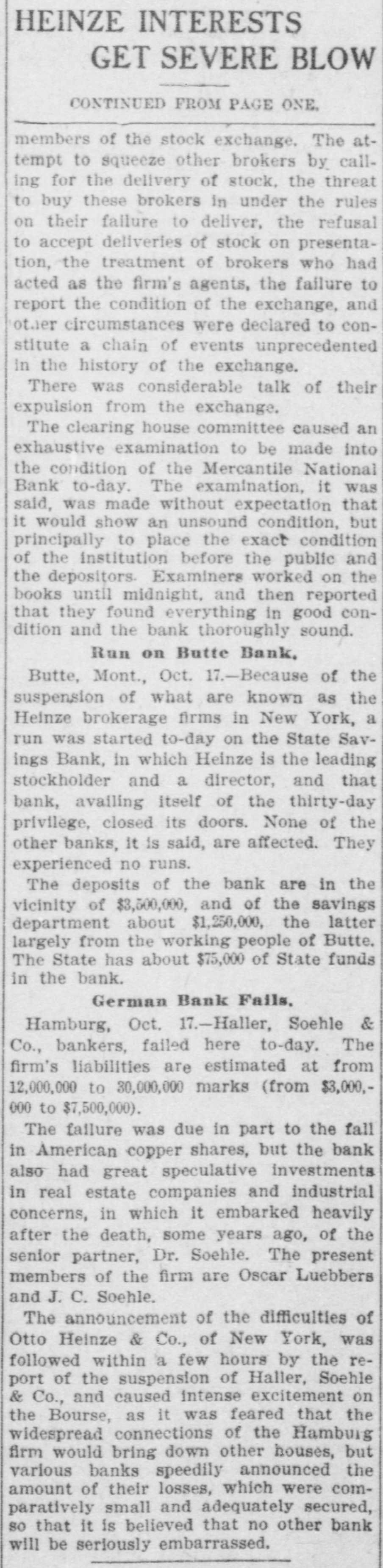 HEINZE INTERESTS GET SEVERE BLOW

CONTINUED FROM PAGE ONE.

members of the stock exchange. The attempt to squeeze other brokers by calling for the delivery of stock, the threat to buy these brokers in under the rules on their failure to deliver, the refusal to accept deliveries of stock on presentation, the treatment of brokers who had acted as the firm's agents, the failure to report the condition of the exchange, and other circumstances were declared to constitute a chain of events unprecedented in the history of the exchange.

There was considerable talk of their expulsion from the exchange.

The clearing house committee caused an exhaustive examination to be made into the condition of the Mercantile National Bank to-day. The examination, it was said, was made without expectation that it would show an unsound condition, but principally to place the exact condition of the institution before the public and the depositors. Examiners worked on the books until midnight, and then reported that they found everything in good condition and the bank thoroughly sound.

Run on Butte Bank.

Butte, Mont., Oct. 17.—Because of the suspension of what are known as the Heinze brokerage firms in New York, a run was started to-day on the State Savings Bank, in which Heinze is the leading stockholder and a director, and that bank, availing itself of the thirty-day privilege, closed its doors. None of the other banks, it is said, are affected. They experienced no runs.

The deposits of the bank are in the vicinity of $3,500,000, and of the savings department about $1,250,000, the latter largely from the working people of Butte. The State has about $75,000 of State funds in the bank.

German Bank Fails.

Hamburg, Oct. 17.—Haller, Soehle & Co., bankers, failed here to-day. The firm's liabilities are estimated at from 12,000,000 to 30,000,000 marks (from $3,000,000 to $7,500,000).

The failure was due in part to the fall in American copper shares, but the bank also had great speculative investments in real estate companies and industrial concerns, in which it embarked heavily after the death, some years ago, of the senior partner, Dr. Soehle. The present members of the firm are Oscar Luebbers and J. C. Soehle.

The announcement of the difficulties of Otto Heinze & Co., of New York, was followed within a few hours by the report of the suspension of Haller, Soehle & Co., and caused intense excitement on the Bourse, as it was feared that the widespread connections of the Hamburg firm would bring down other houses, but various banks speedily announced the amount of their losses, which were comparatively small and adequately secured, so that it is believed that no other bank will be seriously embarrassed.